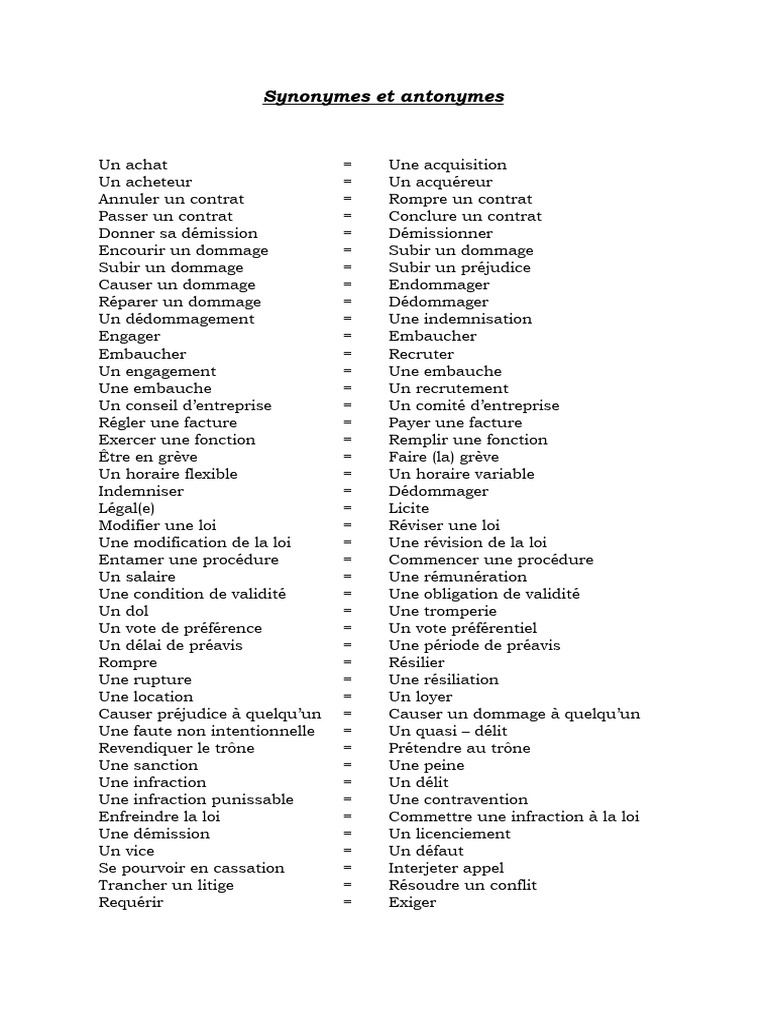 Synonymes et antonymes

Un achat = Une acquisition
Un acheteur = Un acquéreur
Annuler un contrat = Rompre un contrat
Passer un contrat = Conclure un contrat
Donner sa démission = Démissionner
Encourir un dommage = Subir un dommage
Subir un dommage = Subir un préjudice
Causer un dommage = Endommager
Réparer un dommage = Dédommager
Un dédommagement = Une indemnisation
Engager = Embaucher
Embaucher = Recruter
Un engagement = Une embauche
Une embauche = Un recrutement
Un conseil d'entreprise = Un comité d'entreprise
Régler une facture = Payer une facture
Exercer une fonction = Remplir une fonction
Être en grève = Faire (la) grève
Un horaire flexible = Un horaire variable
Indemniser = Dédommager
Légal(e) = Licite
Modifier une loi = Réviser une loi
Une modification de la loi = Une révision de la loi
Entamer une procédure = Commencer une procédure
Un salaire = Une rémunération
Une condition de validité = Une obligation de validité
Un dol = Une tromperie
Un vote de préférence = Un vote préférentiel
Un délai de préavis = Une période de préavis
Rompre = Résilier
Une rupture = Une résiliation
Une location = Un loyer
Causer préjudice à quelqu'un = Causer un dommage à quelqu'un
Une faute non intentionnelle = Un quasi – délit
Revendiquer le trône = Prétendre au trône
Une sanction = Une peine
Une infraction = Un délit
Une infraction punissable = Une contravention
Enfreindre la loi = Commettre une infraction à la loi
Une démission = Un licenciement
Un vice = Un défaut
Se pourvoir en cassation = Interjeter appel
Trancher un litige = Résoudre un conflit
Requérir = Exiger